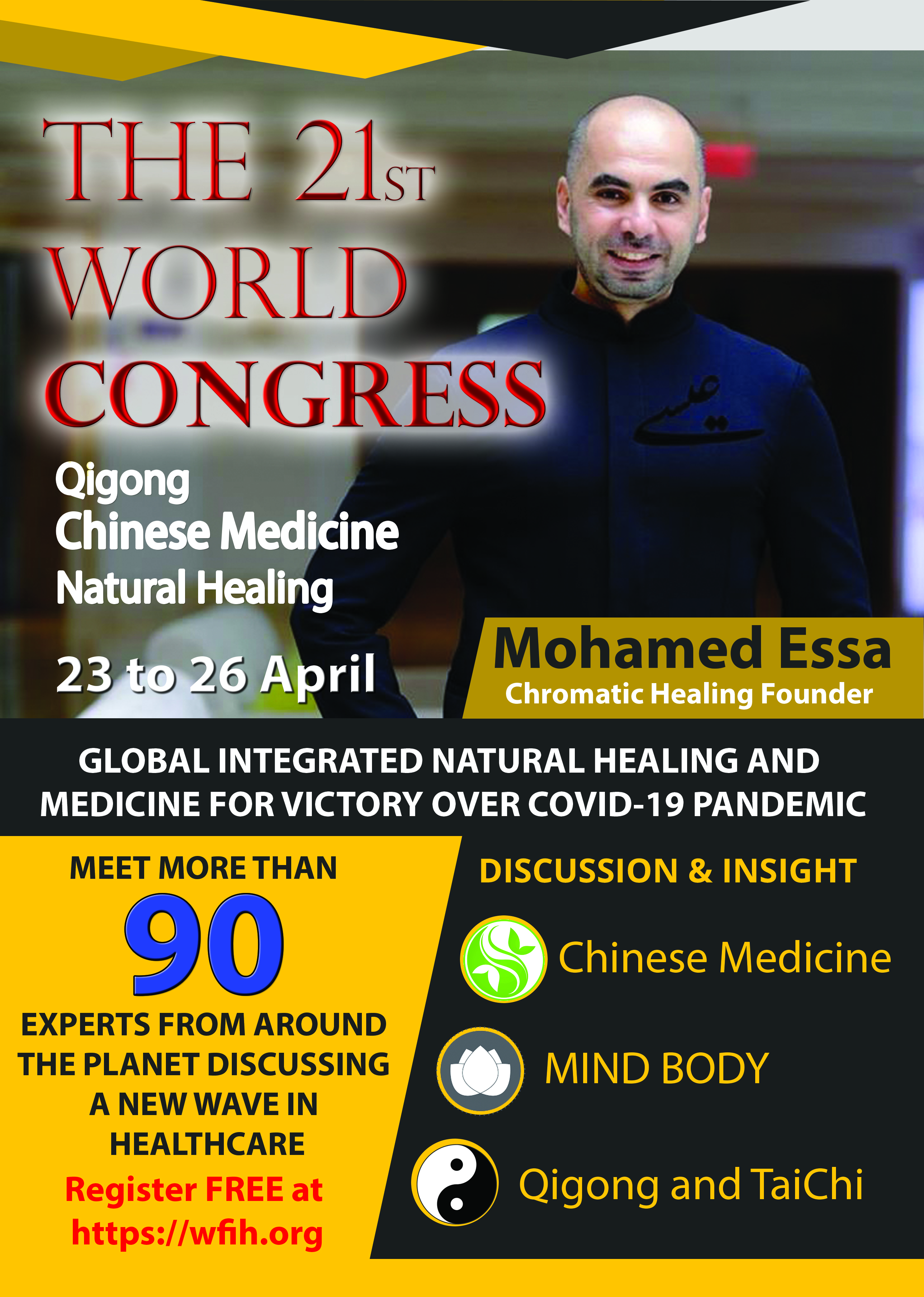 THE 21ST WORLD CONGRESS

Qigong
Chinese Medicine
Natural Healing

23 to 26 April

Mohamed Essa
Chromatic Healing Founder

GLOBAL INTEGRATED NATURAL HEALING AND MEDICINE FOR VICTORY OVER COVID-19 PANDEMIC

MEET MORE THAN
90
EXPERTS FROM AROUND THE PLANET DISCUSSING A NEW WAVE IN HEALTHCARE
Register FREE at
https://wfih.org

DISCUSSION & INSIGHT
Chinese Medicine
MIND BODY
Qigong and TaiChi